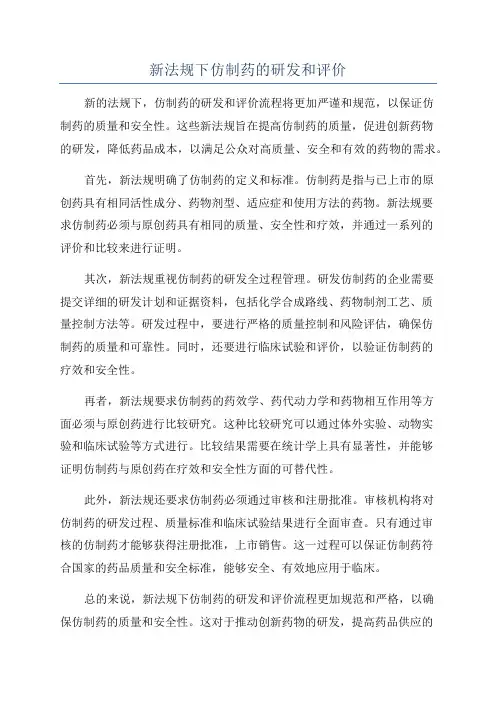 新法规下仿制药的研发和评价

新的法规下，仿制药的研发和评价流程将更加严谨和规范，以保证仿制药的质量和安全性。这些新法规旨在提高仿制药的质量，促进创新药物的研发，降低药品成本，以满足公众对高质量、安全和有效的药物的需求。

首先，新法规明确了仿制药的定义和标准。仿制药是指与已上市的原创药具有相同活性成分、药物剂型、适应症和使用方法的药物。新法规要求仿制药必须与原创药具有相同的质量、安全性和疗效，并通过一系列的评价和比较来进行证明。

其次，新法规重视仿制药的研发全过程管理。研发仿制药的企业需要提交详细的研发计划和证据资料，包括化学合成路线、药物制剂工艺、质量控制方法等。研发过程中，要进行严格的质量控制和风险评估，确保仿制药的质量和可靠性。同时，还要进行临床试验和评价，以验证仿制药的疗效和安全性。

再者，新法规要求仿制药的药效学、药代动力学和药物相互作用等方面必须与原创药进行比较研究。这种比较研究可以通过体外实验、动物实验和临床试验等方式进行。比较结果需要在统计学上具有显著性，并能够证明仿制药与原创药在疗效和安全性方面的可替代性。

此外，新法规还要求仿制药必须通过审核和注册批准。审核机构将对仿制药的研发过程、质量标准和临床试验结果进行全面审查。只有通过审核的仿制药才能够获得注册批准，上市销售。这一过程可以保证仿制药符合国家的药品质量和安全标准，能够安全、有效地应用于临床。

总的来说，新法规下仿制药的研发和评价流程更加规范和严格，以确保仿制药的质量和安全性。这对于推动创新药物的研发，提高药品供应的